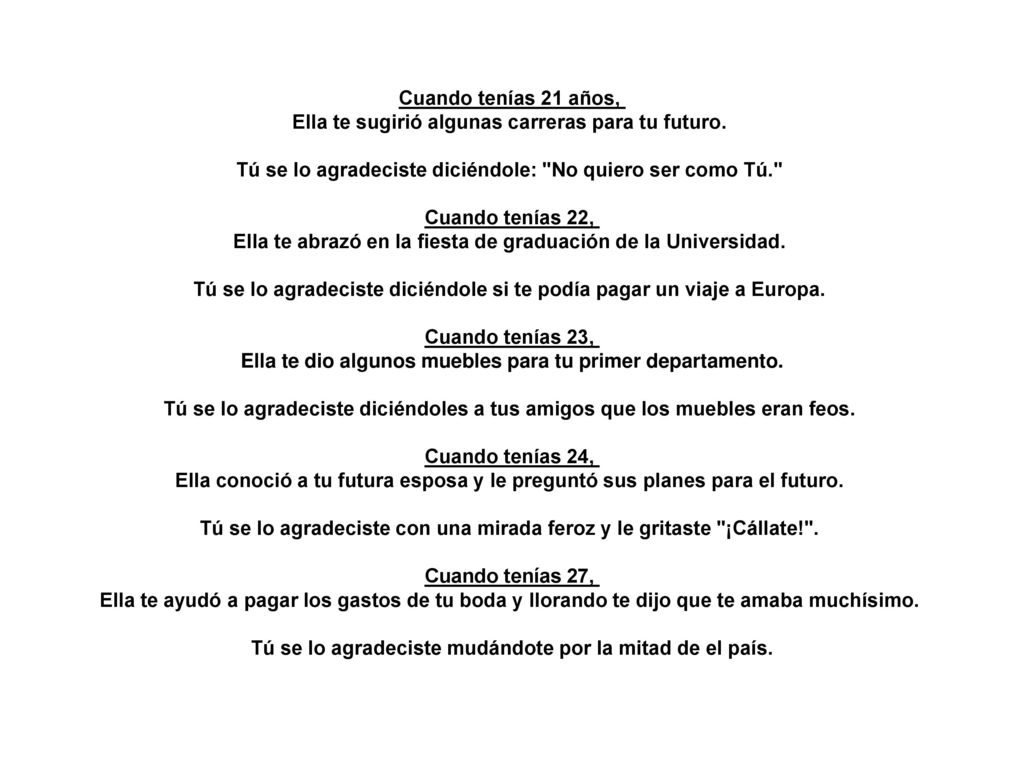 Cuando tenías 21 años,
Ella te sugirió algunas carreras para tu futuro.

Tú se lo agradeciste diciéndole: "No quiero ser como Tú."

Cuando tenías 22,
Ella te abrazó en la fiesta de graduación de la Universidad.

Tú se lo agradeciste diciéndole si te podía pagar un viaje a Europa.

Cuando tenías 23,
Ella te dio algunos muebles para tu primer departamento.

Tú se lo agradeciste diciéndoles a tus amigos que los muebles eran feos.

Cuando tenías 24,
Ella conoció a tu futura esposa y le preguntó sus planes para el futuro.

Tú se lo agradeciste con una mirada feroz y le gritaste "¡Cállate!".

Cuando tenías 27,
Ella te ayudó a pagar los gastos de tu boda y llorando te dijo que te amaba muchísimo.

Tú se lo agradeciste mudándote por la mitad de el país.